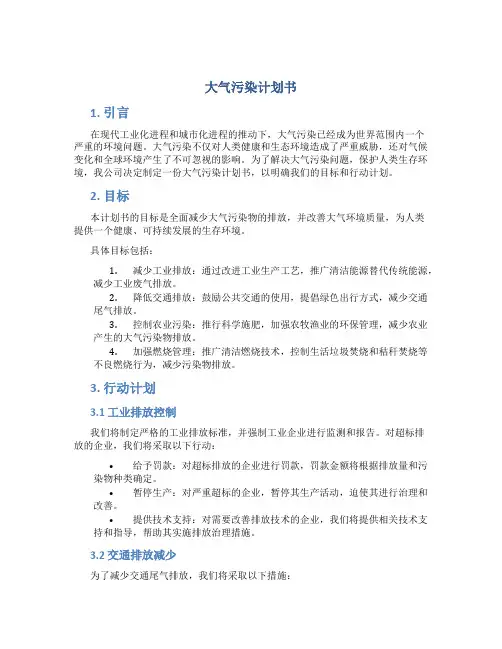 大气污染计划书

1. 引言

在现代工业化进程和城市化进程的推动下，大气污染已经成为世界范围内一个严重的环境问题。大气污染不仅对人类健康和生态环境造成了严重威胁，还对气候变化和全球环境产生了不可忽视的影响。为了解决大气污染问题，保护人类生存环境，我公司决定制定一份大气污染计划书，以明确我们的目标和行动计划。

2. 目标

本计划书的目标是全面减少大气污染物的排放，并改善大气环境质量，为人类提供一个健康、可持续发展的生存环境。

具体目标包括：

1. 减少工业排放：通过改进工业生产工艺，推广清洁能源替代传统能源，减少工业废气排放。
2. 降低交通排放：鼓励公共交通的使用，提倡绿色出行方式，减少交通尾气排放。
3. 控制农业污染：推行科学施肥，加强农牧渔业的环保管理，减少农业产生的大气污染物排放。
4. 加强燃烧管理：推广清洁燃烧技术，控制生活垃圾焚烧和秸秆焚烧等不良燃烧行为，减少污染物排放。

3. 行动计划

3.1 工业排放控制

我们将制定严格的工业排放标准，并强制工业企业进行监测和报告。对超标排放的企业，我们将采取以下行动：

• 给予罚款：对超标排放的企业进行罚款，罚款金额将根据排放量和污染物种类确定。
• 暂停生产：对严重超标的企业，暂停其生产活动，迫使其进行治理和改善。
• 提供技术支持：对需要改善排放技术的企业，我们将提供相关技术支持和指导，帮助其实施排放治理措施。

3.2 交通排放减少

为了减少交通尾气排放，我们将采取以下措施：